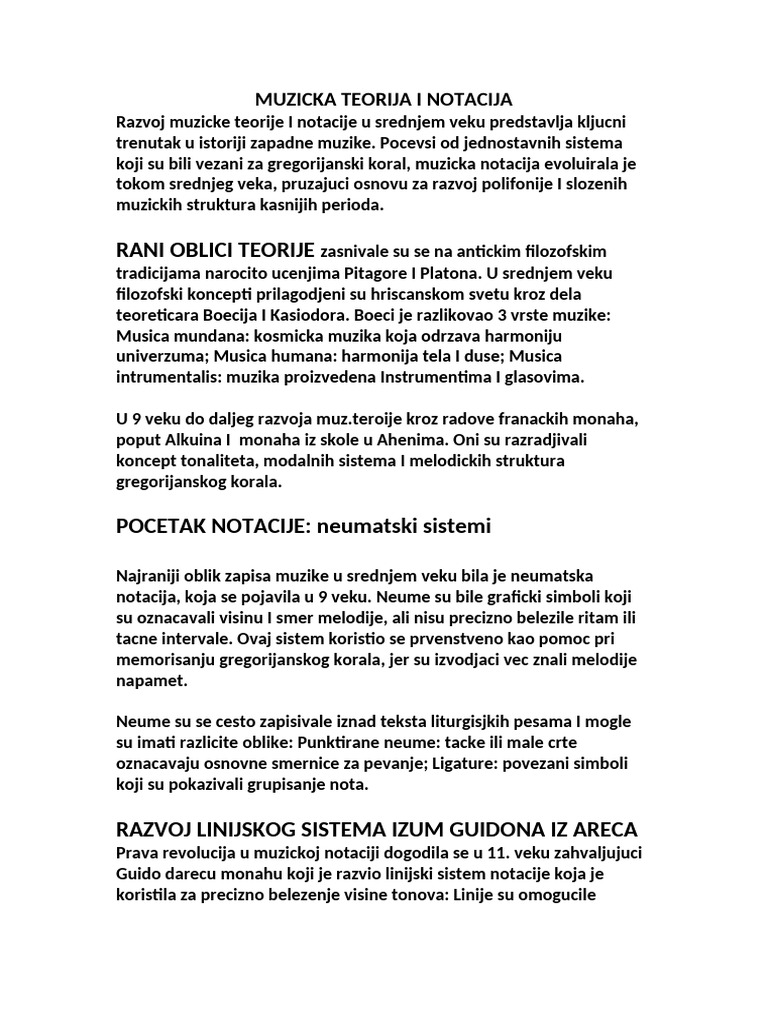 MUZICKA TEORIJA I NOTACIJA
Razvoj muzicke teorije I notacije u srednjem veku predstavlja kljucni trenutak u istoriji zapadne muzike. Pocevsi od jednostavnih sistema koji su bili vezani za gregorijanski koral, muzicka notacija evoluirala je tokom srednjeg veka, pruzajuci osnovu za razvoj polifonije I slozenih muzickih struktura kasnijih perioda.

RANI OBLICI TEORIJE zasnivale su se na antickim filozofskim tradicijama narocito ucenjima Pitagore I Platona. U srednjem veku filozofski koncepti prilagodjeni su hriscanskom svetu kroz dela teoreticara Boecija I Kasiodora. Boeci je razlikovao 3 vrste muzike: Musica mundana: kosmicka muzika koja odrzava harmoniju univerzuma; Musica humana: harmonija tela I duse; Musica intrumentalis: muzika proizvedena Instrumentima I glasovima.

U 9 veku do daljeg razvoja muz.teroije kroz radove franackih monaha, poput Alkuina I monaha iz skole u Ahenima. Oni su razradjivali koncept tonaliteta, modalnih sistema I melodickih struktura gregorijanskog korala.

POCETAK NOTACIJE: neumatski sistemi

Najraniji oblik zapisa muzike u srednjem veku bila je neumatska notacija, koja se pojavila u 9 veku. Neume su bile graficki simboli koji su oznacavali visinu I smer melodije, ali nisu precizno belezile ritam ili tacne intervale. Ovaj sistem koristio se prvenstveno kao pomoc pri memorisanju gregorijanskog korala, jer su izvodjaci vec znali melodije napamet.

Neume su se cesto zapisivale iznad teksta liturgisjkih pesama I mogle su imati razlicite oblike: Punktirane neume: tacke ili male crte oznacavaju osnovne smernice za pevanje; Ligature: povezani simboli koji su pokazivali grupisanje nota.

RAZVOJ LINIJSKOG SISTEMA IZUM GUIDONA IZ ARECA
Prava revolucija u muzickoj notaciji dogodila se u 11. veku zahvaljujuci Guido darecu monahu koji je razvio linijski sistem notacije koja je koristila za precizno belezenje visine tonova: Linije su omogucile